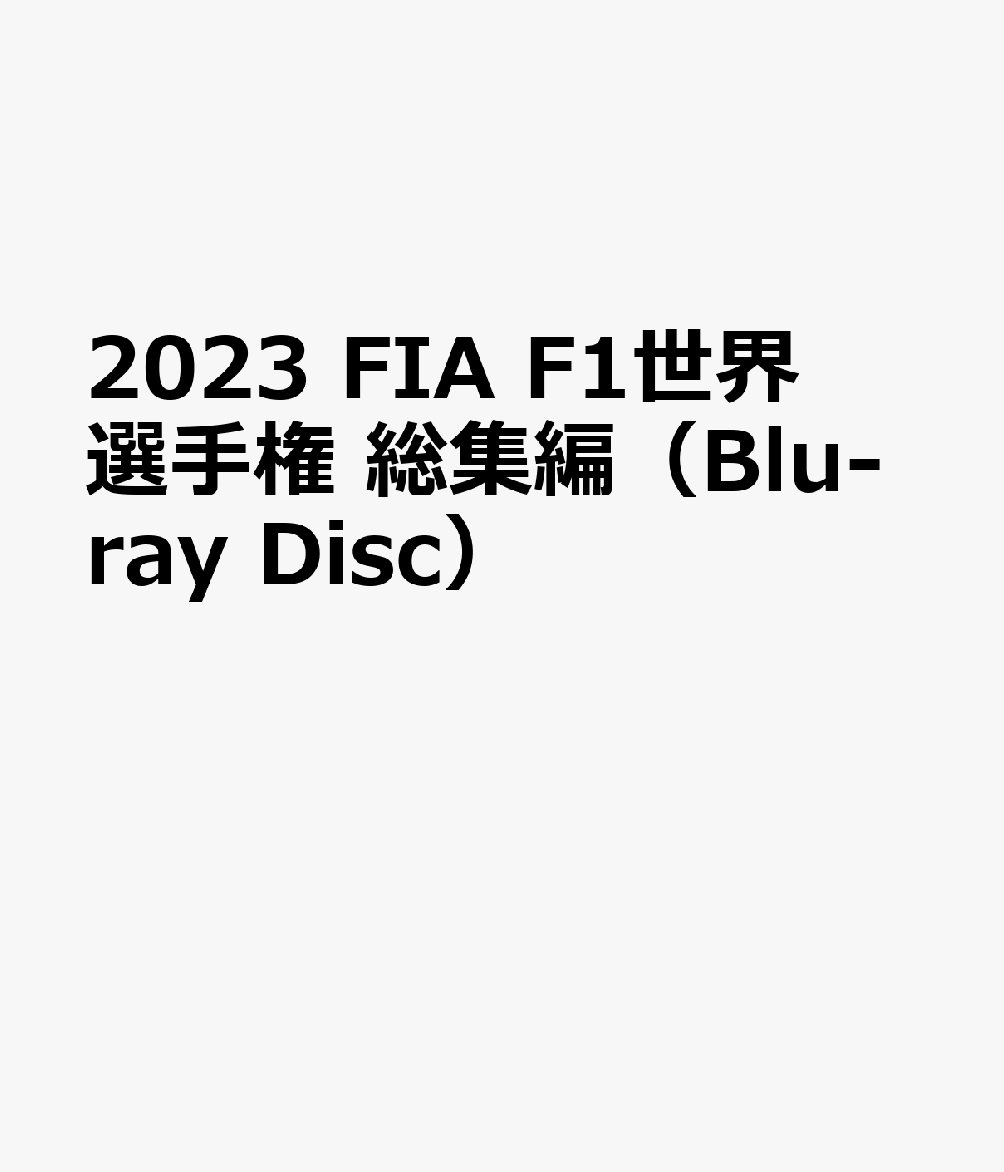 2023 FIA F1世界選手権 総集編（Blu-ray Disc）